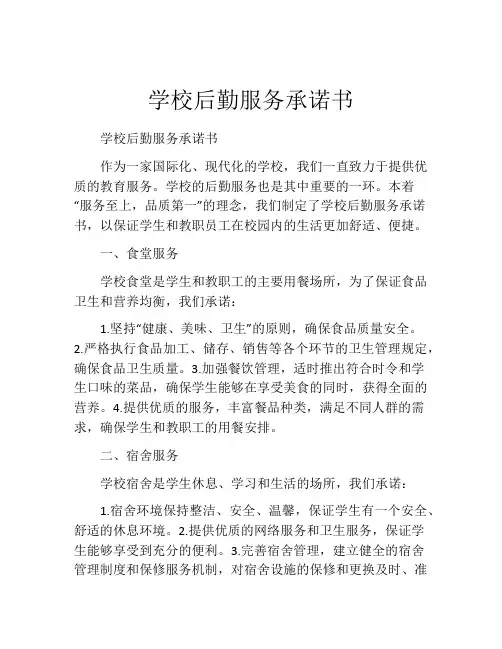 学校后勤服务承诺书

学校后勤服务承诺书

作为一家国际化、现代化的学校，我们一直致力于提供优质的教育服务。学校的后勤服务也是其中重要的一环。本着“服务至上，品质第一”的理念，我们制定了学校后勤服务承诺书，以保证学生和教职员工在校园内的生活更加舒适、便捷。

一、食堂服务

学校食堂是学生和教职工的主要用餐场所，为了保证食品卫生和营养均衡，我们承诺：

1.坚持“健康、美味、卫生”的原则，确保食品质量安全。2.严格执行食品加工、储存、销售等各个环节的卫生管理规定，确保食品卫生质量。3.加强餐饮管理，适时推出符合时令和学生口味的菜品，确保学生能够在享受美食的同时，获得全面的营养。4.提供优质的服务，丰富餐品种类，满足不同人群的需求，确保学生和教职工的用餐安排。

二、宿舍服务

学校宿舍是学生休息、学习和生活的场所，我们承诺：

1.宿舍环境保持整洁、安全、温馨，保证学生有一个安全、舒适的休息环境。2.提供优质的网络服务和卫生服务，保证学生能够享受到充分的便利。3.完善宿舍管理，建立健全的宿舍管理制度和保修服务机制，对宿舍设施的保修和更换及时、准